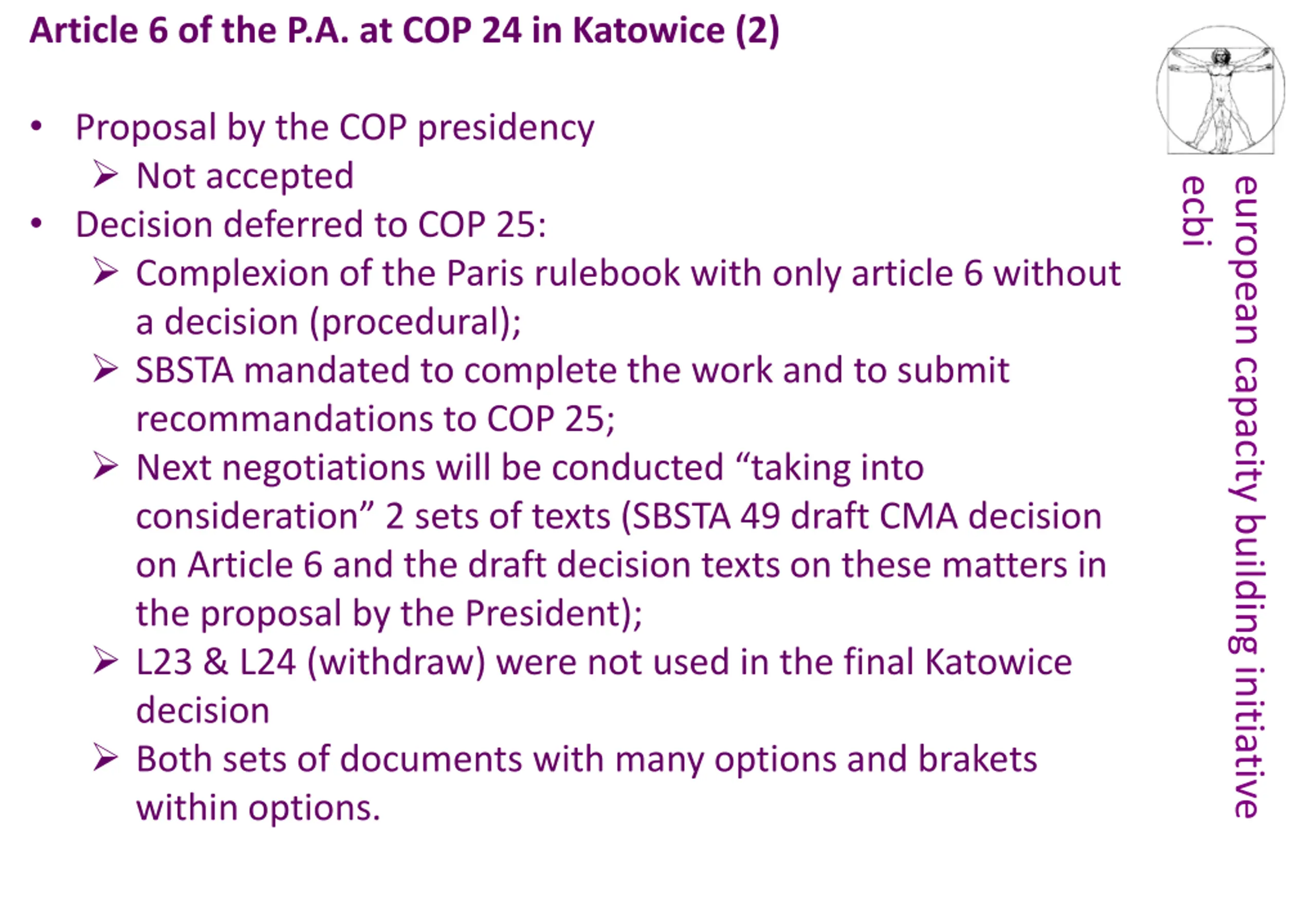 Article 6 of the P.A. at COP 24 in Katowice (2)

• Proposal by the COP presidency
  ➢ Not accepted
• Decision deferred to COP 25:
  ➢ Complexion of the Paris rulebook with only article 6 without a decision (procedural);
  ➢ SBSTA mandated to complete the work and to submit recommandations to COP 25;
  ➢ Next negotiations will be conducted “taking into consideration” 2 sets of texts (SBSTA 49 draft CMA decision on Article 6 and the draft decision texts on these matters in the proposal by the President);
  ➢ L23 & L24 (withdraw) were not used in the final Katowice decision
  ➢ Both sets of documents with many options and brakets within options.

european capacity building initiative
ecbi